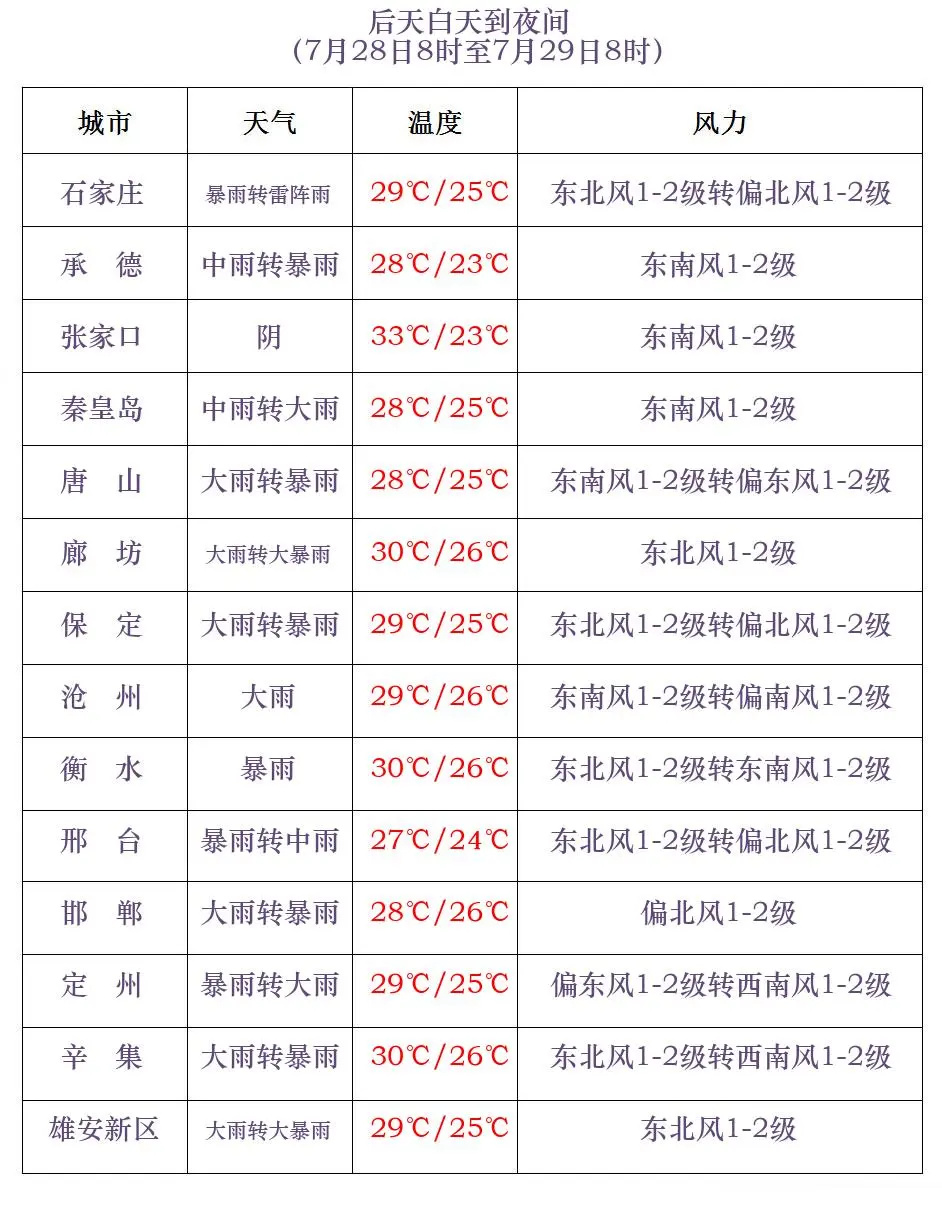 后天白天到夜间
(7月28日8时至7月29日8时)

| 城市 | 天气 | 温度 | 风力 |
|---|---|---|---|
| 石家庄 | 暴雨转雷阵雨 | 29℃/25℃ | 东北风1-2级转偏北风1-2级 |
| 承　德 | 中雨转暴雨 | 28℃/23℃ | 东南风1-2级 |
| 张家口 | 阴 | 33℃/23℃ | 东南风1-2级 |
| 秦皇岛 | 中雨转大雨 | 28℃/25℃ | 东南风1-2级 |
| 唐　山 | 大雨转暴雨 | 28℃/25℃ | 东南风1-2级转偏东风1-2级 |
| 廊　坊 | 大雨转大暴雨 | 30℃/26℃ | 东北风1-2级 |
| 保　定 | 大雨转暴雨 | 29℃/25℃ | 东北风1-2级转偏北风1-2级 |
| 沧　州 | 大雨 | 29℃/26℃ | 东南风1-2级转偏南风1-2级 |
| 衡　水 | 暴雨 | 30℃/26℃ | 东北风1-2级转东南风1-2级 |
| 邢　台 | 暴雨转中雨 | 27℃/24℃ | 东北风1-2级转偏北风1-2级 |
| 邯　郸 | 大雨转暴雨 | 28℃/26℃ | 偏北风1-2级 |
| 定　州 | 暴雨转大雨 | 29℃/25℃ | 偏东风1-2级转西南风1-2级 |
| 辛　集 | 大雨转暴雨 | 30℃/26℃ | 东北风1-2级转西南风1-2级 |
| 雄安新区 | 大雨转大暴雨 | 29℃/25℃ | 东北风1-2级 |